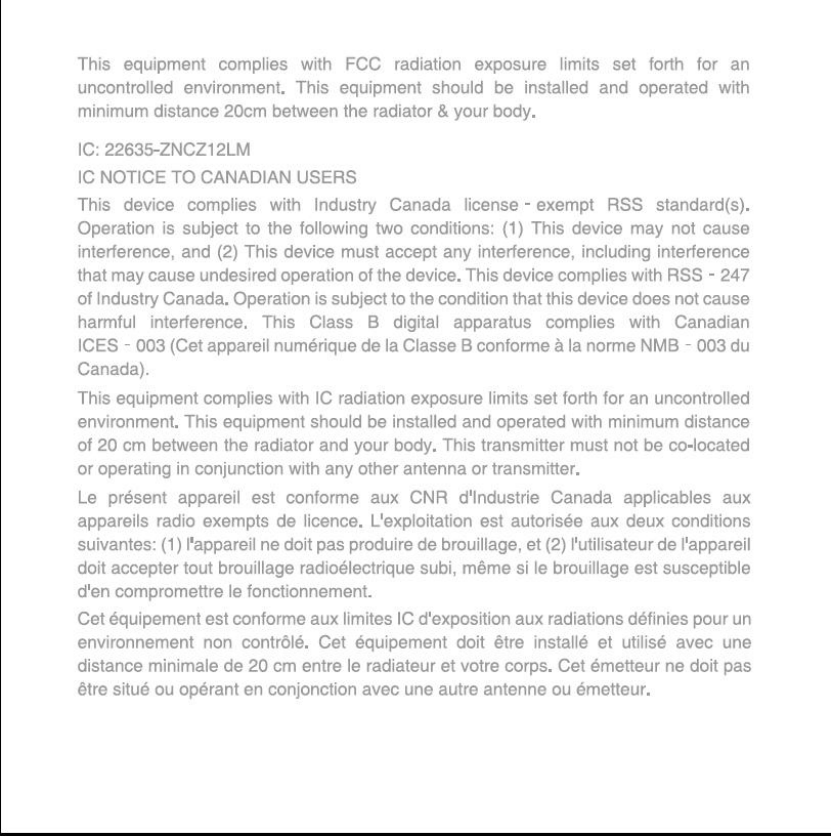 This equipment complies with FCC radiation exposure limits set forth for an uncontrolled environment. This equipment should be installed and operated with minimum distance 20cm between the radiator & your body.

IC: 22635-ZNCZ12LM

IC NOTICE TO CANADIAN USERS

This device complies with Industry Canada license - exempt RSS standard(s). Operation is subject to the following two conditions: (1) This device may not cause interference, and (2) This device must accept any interference, including interference that may cause undesired operation of the device. This device complies with RSS - 247 of Industry Canada. Operation is subject to the condition that this device does not cause harmful interference. This Class B digital apparatus complies with Canadian ICES - 003 (Cet appareil numérique de la Classe B conforme à la norme NMB - 003 du Canada).

This equipment complies with IC radiation exposure limits set forth for an uncontrolled environment. This equipment should be installed and operated with minimum distance of 20 cm between the radiator and your body. This transmitter must not be co-located or operating in conjunction with any other antenna or transmitter.

Le présent appareil est conforme aux CNR d'Industrie Canada applicables aux appareils radio exempts de licence. L'exploitation est autorisée aux deux conditions suivantes: (1) l'appareil ne doit pas produire de brouillage, et (2) l'utilisateur de l'appareil doit accepter tout brouillage radioélectrique subi, même si le brouillage est susceptible d'en compromettre le fonctionnement.

Cet équipement est conforme aux limites IC d'exposition aux radiations définies pour un environnement non contrôlé. Cet équipement doit être installé et utilisé avec une distance minimale de 20 cm entre le radiateur et votre corps. Cet émetteur ne doit pas être situé ou opérant en conjonction avec une autre antenne ou émetteur.